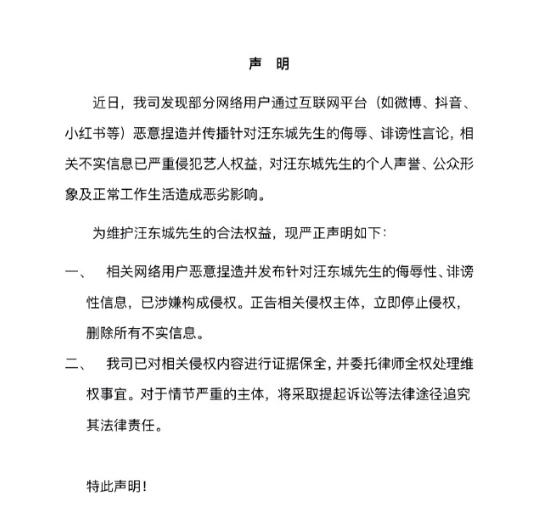 声　明

近日，我司发现部分网络用户通过互联网平台（如微博、抖音、小红书等）恶意捏造并传播针对汪东城先生的侮辱、诽谤性言论，相关不实信息已严重侵犯艺人权益，对汪东城先生的个人声誉、公众形象及正常工作生活造成恶劣影响。

为维护汪东城先生的合法权益，现严正声明如下：

一、　相关网络用户恶意捏造并发布针对汪东城先生的侮辱性、诽谤性信息，已涉嫌构成侵权。正告相关侵权主体，立即停止侵权，删除所有不实信息。

二、　我司已对相关侵权内容进行证据保全，并委托律师全权处理维权事宜。对于情节严重的主体，将采取提起诉讼等法律途径追究其法律责任。

特此声明！